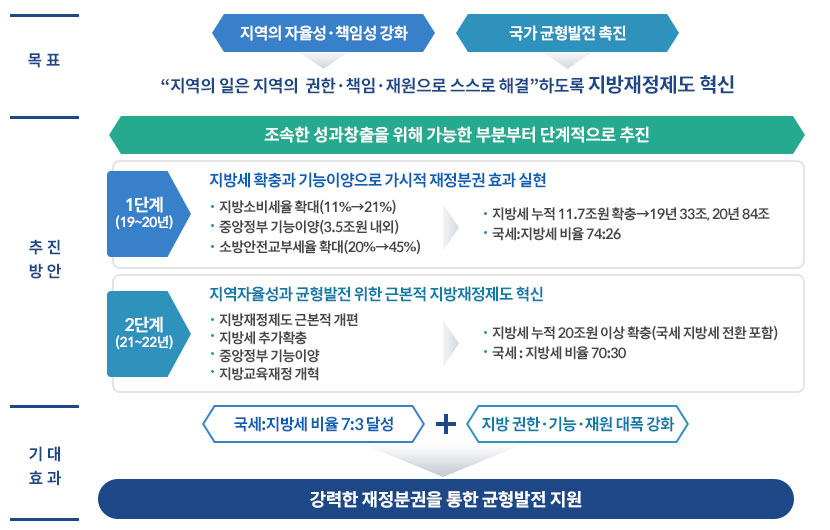 목 표

지역의 자율성·책임성 강화

국가 균형발전 촉진

“지역의 일은 지역의 권한·책임·재원으로 스스로 해결”하도록 지방재정제도 혁신

추 진 방 안

조속한 성과창출을 위해 가능한 부분부터 단계적으로 추진

1단계 (19~20년)

지방세 확충과 기능이양으로 가시적 재정분권 효과 실현

· 지방소비세율 확대(11%→21%)
· 중앙정부 기능이양(3.5조원 내외)
· 소방안전교부세율 확대(20%→45%)

· 지방세 누적 11.7조원 확충→19년 33조, 20년 84조
· 국세:지방세 비율 74:26

2단계 (21~22년)

지역자율성과 균형발전 위한 근본적 지방재정제도 혁신

· 지방재정제도 근본적 개편
· 지방세 추가확충
· 중앙정부 기능이양
· 지방교육재정 개혁

· 지방세 누적 20조원 이상 확충(국세 지방세 전환 포함)
· 국세 : 지방세 비율 70:30

기 대 효 과

국세:지방세 비율 7:3 달성

+

지방 권한·기능·재원 대폭 강화

강력한 재정분권을 통한 균형발전 지원